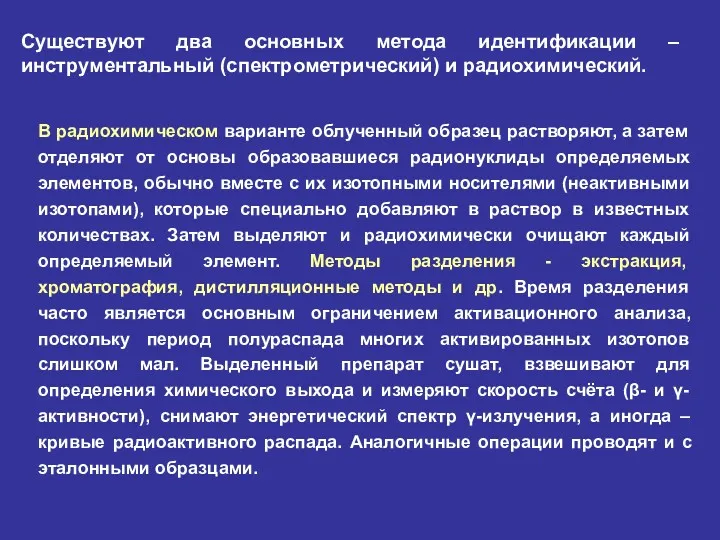 Существуют два основных метода идентификации – инструментальный (спектрометрический) и радиохимический.

В радиохимическом варианте облученный образец растворяют, а затем отделяют от основы образовавшиеся радионуклиды определяемых элементов, обычно вместе с их изотопными носителями (неактивными изотопами), которые специально добавляют в раствор в известных количествах. Затем выделяют и радиохимически очищают каждый определяемый элемент. Методы разделения - экстракция, хроматография, дистилляционные методы и др. Время разделения часто является основным ограничением активационного анализа, поскольку период полураспада многих активированных изотопов слишком мал. Выделенный препарат сушат, взвешивают для определения химического выхода и измеряют скорость счёта (β- и γ-активности), снимают энергетический спектр γ-излучения, а иногда – кривые радиоактивного распада. Аналогичные операции проводят и с эталонными образцами.